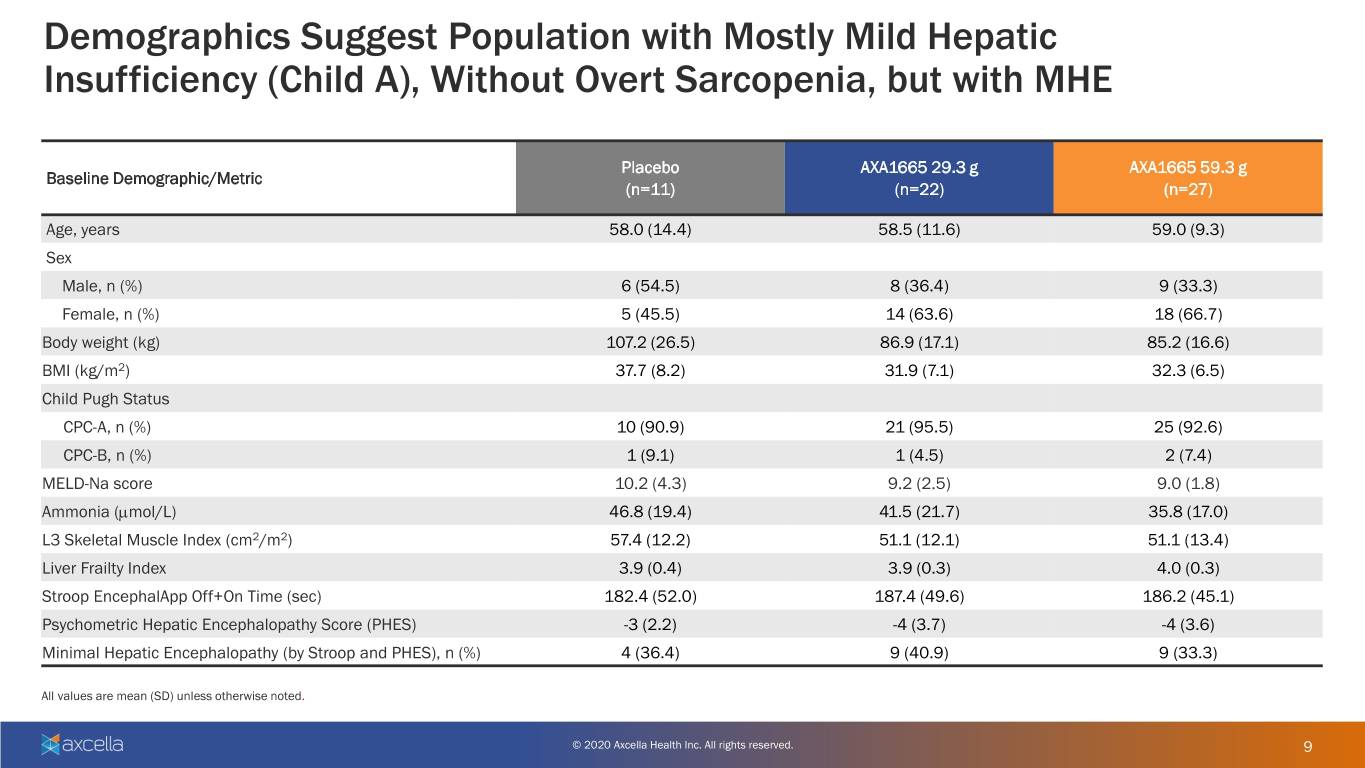 Demographics Suggest Population with Mostly Mild Hepatic Insufficiency (Child A), Without Overt Sarcopenia, but with MHE

| Baseline Demographic/Metric | Placebo (n=11) | AXA1665 29.3 g (n=22) | AXA1665 59.3 g (n=27) |
|---|---|---|---|
| Age, years | 58.0 (14.4) | 58.5 (11.6) | 59.0 (9.3) |
| Sex | | | |
| Male, n (%) | 6 (54.5) | 8 (36.4) | 9 (33.3) |
| Female, n (%) | 5 (45.5) | 14 (63.6) | 18 (66.7) |
| Body weight (kg) | 107.2 (26.5) | 86.9 (17.1) | 85.2 (16.6) |
| BMI (kg/m$^2$) | 37.7 (8.2) | 31.9 (7.1) | 32.3 (6.5) |
| Child Pugh Status | | | |
| CPC-A, n (%) | 10 (90.9) | 21 (95.5) | 25 (92.6) |
| CPC-B, n (%) | 1 (9.1) | 1 (4.5) | 2 (7.4) |
| MELD-Na score | 10.2 (4.3) | 9.2 (2.5) | 9.0 (1.8) |
| Ammonia ($\mu$mol/L) | 46.8 (19.4) | 41.5 (21.7) | 35.8 (17.0) |
| L3 Skeletal Muscle Index (cm$^2$/m$^2$) | 57.4 (12.2) | 51.1 (12.1) | 51.1 (13.4) |
| Liver Frailty Index | 3.9 (0.4) | 3.9 (0.3) | 4.0 (0.3) |
| Stroop EncephalApp Off+On Time (sec) | 182.4 (52.0) | 187.4 (49.6) | 186.2 (45.1) |
| Psychometric Hepatic Encephalopathy Score (PHES) | -3 (2.2) | -4 (3.7) | -4 (3.6) |
| Minimal Hepatic Encephalopathy (by Stroop and PHES), n (%) | 4 (36.4) | 9 (40.9) | 9 (33.3) |

All values are mean (SD) unless otherwise noted.

axcella

© 2020 Axcella Health Inc. All rights reserved.

9